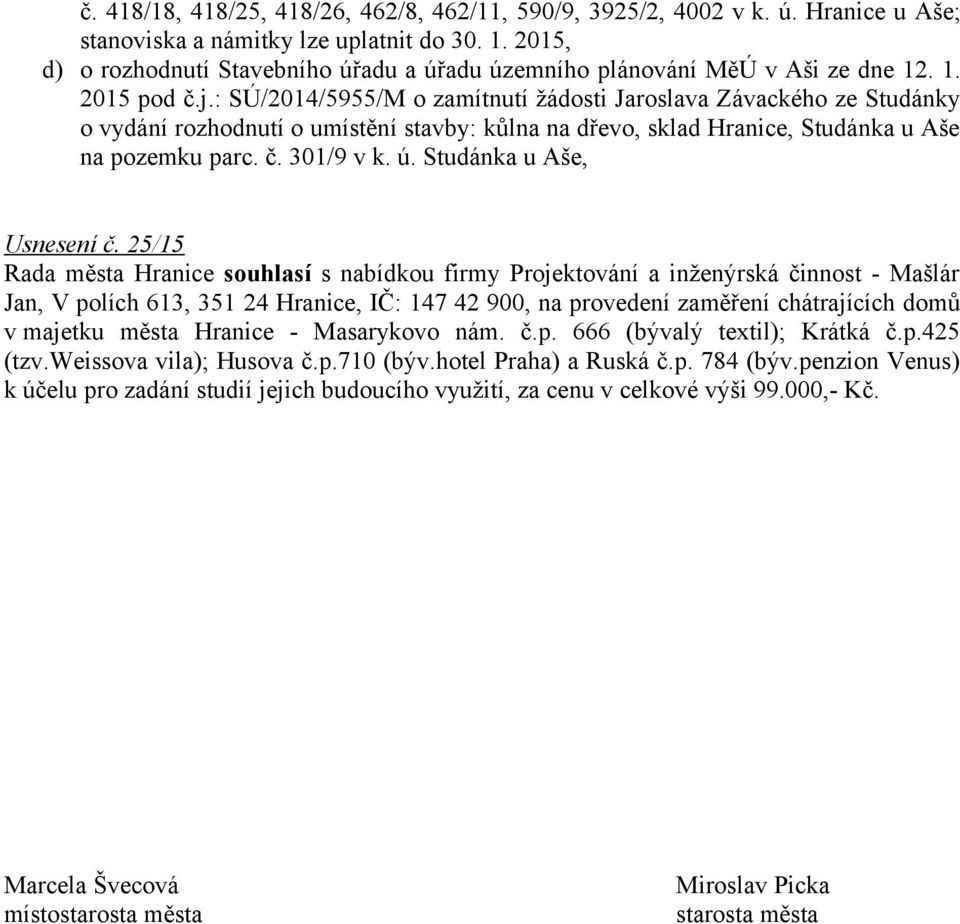 č. 418/18, 418/25, 418/26, 462/8, 462/11, 590/9, 3925/2, 4002 v k. ú. Hranice u Aše; stanoviska a námitky lze uplatnit do 30. 1. 2015,

d) o rozhodnutí Stavebního úřadu a úřadu územního plánování MěÚ v Aši ze dne 12. 1. 2015 pod č.j.: SÚ/2014/5955/M o zamítnutí žádosti Jaroslava Závackého ze Studánky o vydání rozhodnutí o umístění stavby: kůlna na dřevo, sklad Hranice, Studánka u Aše na pozemku parc. č. 301/9 v k. ú. Studánka u Aše,

Usnesení č. 25/15
Rada města Hranice souhlasí s nabídkou firmy Projektování a inženýrská činnost - Mašlár Jan, V polích 613, 351 24 Hranice, IČ: 147 42 900, na provedení zaměření chátrajících domů v majetku města Hranice - Masarykovo nám. č.p. 666 (bývalý textil); Krátká č.p.425 (tzv.Weissova vila); Husova č.p.710 (býv.hotel Praha) a Ruská č.p. 784 (býv.penzion Venus) k účelu pro zadání studií jejich budoucího využití, za cenu v celkové výši 99.000,- Kč.

Marcela Švecová
místostarosta města

Miroslav Picka
starosta města